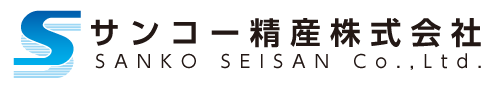 サンコー精産株式会社
SANKO SEISAN Co.,Ltd.